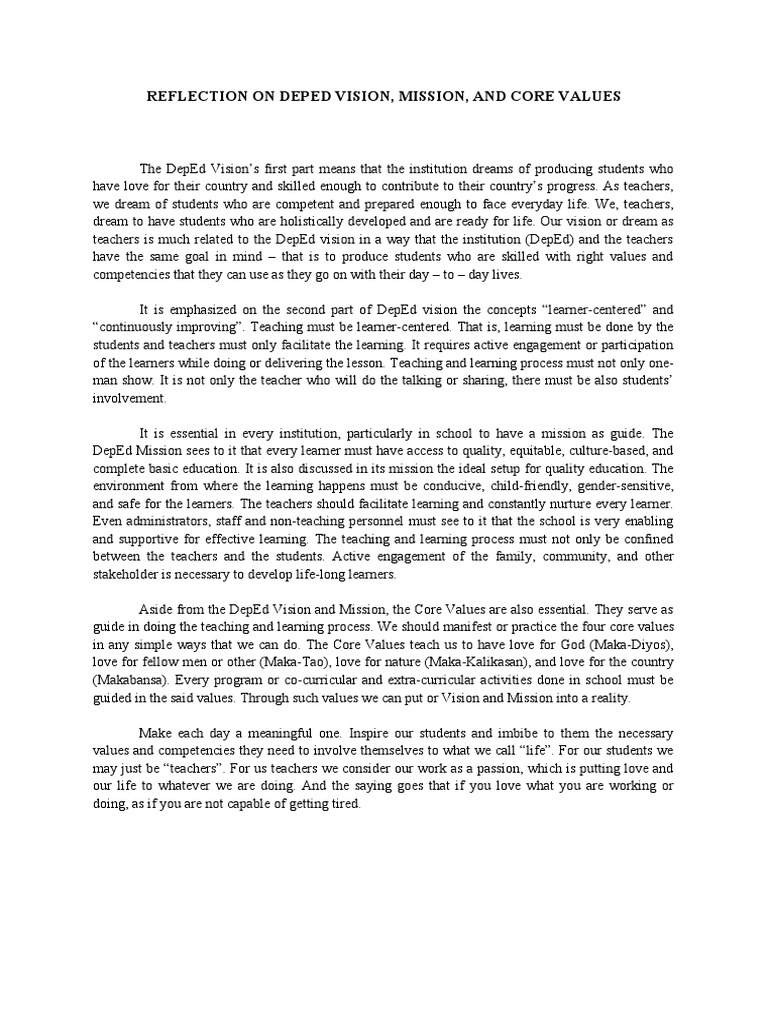 REFLECTION ON DEPED VISION, MISSION, AND CORE VALUES

The DepEd Vision's first part means that the institution dreams of producing students who have love for their country and skilled enough to contribute to their country's progress. As teachers, we dream of students who are competent and prepared enough to face everyday life. We, teachers, dream to have students who are holistically developed and are ready for life. Our vision or dream as teachers is much related to the DepEd vision in a way that the institution (DepEd) and the teachers have the same goal in mind – that is to produce students who are skilled with right values and competencies that they can use as they go on with their day – to – day lives.

It is emphasized on the second part of DepEd vision the concepts "learner-centered" and "continuously improving". Teaching must be learner-centered. That is, learning must be done by the students and teachers must only facilitate the learning. It requires active engagement or participation of the learners while doing or delivering the lesson. Teaching and learning process must not only one-man show. It is not only the teacher who will do the talking or sharing, there must be also students' involvement.

It is essential in every institution, particularly in school to have a mission as guide. The DepEd Mission sees to it that every learner must have access to quality, equitable, culture-based, and complete basic education. It is also discussed in its mission the ideal setup for quality education. The environment from where the learning happens must be conducive, child-friendly, gender-sensitive, and safe for the learners. The teachers should facilitate learning and constantly nurture every learner. Even administrators, staff and non-teaching personnel must see to it that the school is very enabling and supportive for effective learning. The teaching and learning process must not only be confined between the teachers and the students. Active engagement of the family, community, and other stakeholder is necessary to develop life-long learners.

Aside from the DepEd Vision and Mission, the Core Values are also essential. They serve as guide in doing the teaching and learning process. We should manifest or practice the four core values in any simple ways that we can do. The Core Values teach us to have love for God (Maka-Diyos), love for fellow men or other (Maka-Tao), love for nature (Maka-Kalikasan), and love for the country (Makabansa). Every program or co-curricular and extra-curricular activities done in school must be guided in the said values. Through such values we can put or Vision and Mission into a reality.

Make each day a meaningful one. Inspire our students and imbibe to them the necessary values and competencies they need to involve themselves to what we call "life". For our students we may just be "teachers". For us teachers we consider our work as a passion, which is putting love and our life to whatever we are doing. And the saying goes that if you love what you are working or doing, as if you are not capable of getting tired.